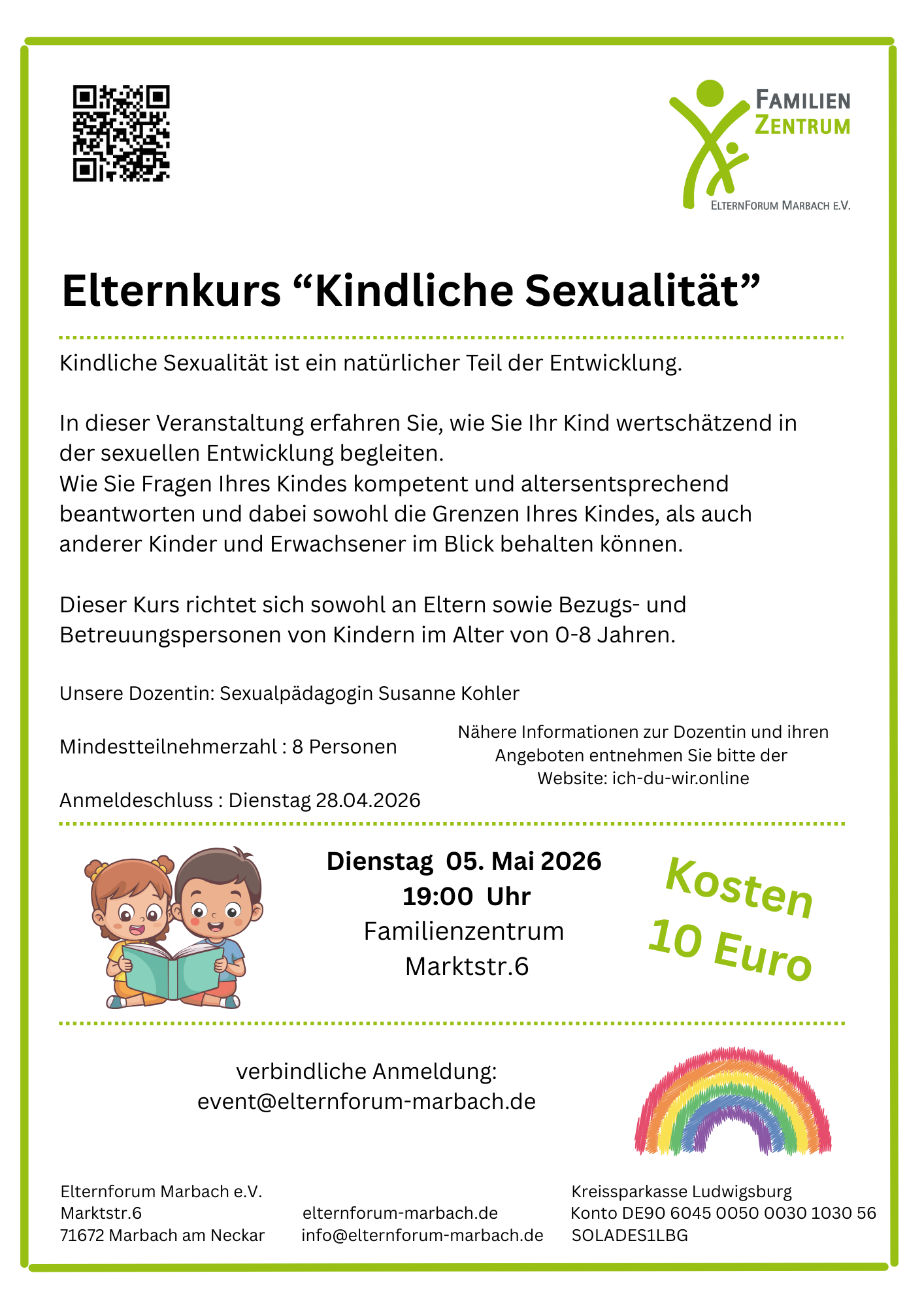 FAMILIEN
ZENTRUM
ELTERNFORUM MARBACH E.V.

Elternkurs “Kindliche Sexualität”

Kindliche Sexualität ist ein natürlicher Teil der Entwicklung.

In dieser Veranstaltung erfahren Sie, wie Sie Ihr Kind wertschätzend in der sexuellen Entwicklung begleiten.
Wie Sie Fragen Ihres Kindes kompetent und altersentsprechend beantworten und dabei sowohl die Grenzen Ihres Kindes, als auch anderer Kinder und Erwachsener im Blick behalten können.

Dieser Kurs richtet sich sowohl an Eltern sowie Bezugs- und Betreuungspersonen von Kindern im Alter von 0-8 Jahren.

Unsere Dozentin: Sexualpädagogin Susanne Kohler

Mindestteilnehmerzahl : 8 Personen

Anmeldeschluss : Dienstag 28.04.2026

Nähere Informationen zur Dozentin und ihren Angeboten entnehmen Sie bitte der Website: ich-du-wir.online

Dienstag 05. Mai 2026
19:00 Uhr
Familienzentrum
Marktstr.6

Kosten
10 Euro

verbindliche Anmeldung:
event@elternforum-marbach.de

Elternforum Marbach e.V.
Marktstr.6
71672 Marbach am Neckar

elternforum-marbach.de
info@elternforum-marbach.de

Kreissparkasse Ludwigsburg
Konto DE90 6045 0050 0030 1030 56
SOLADES1LBG